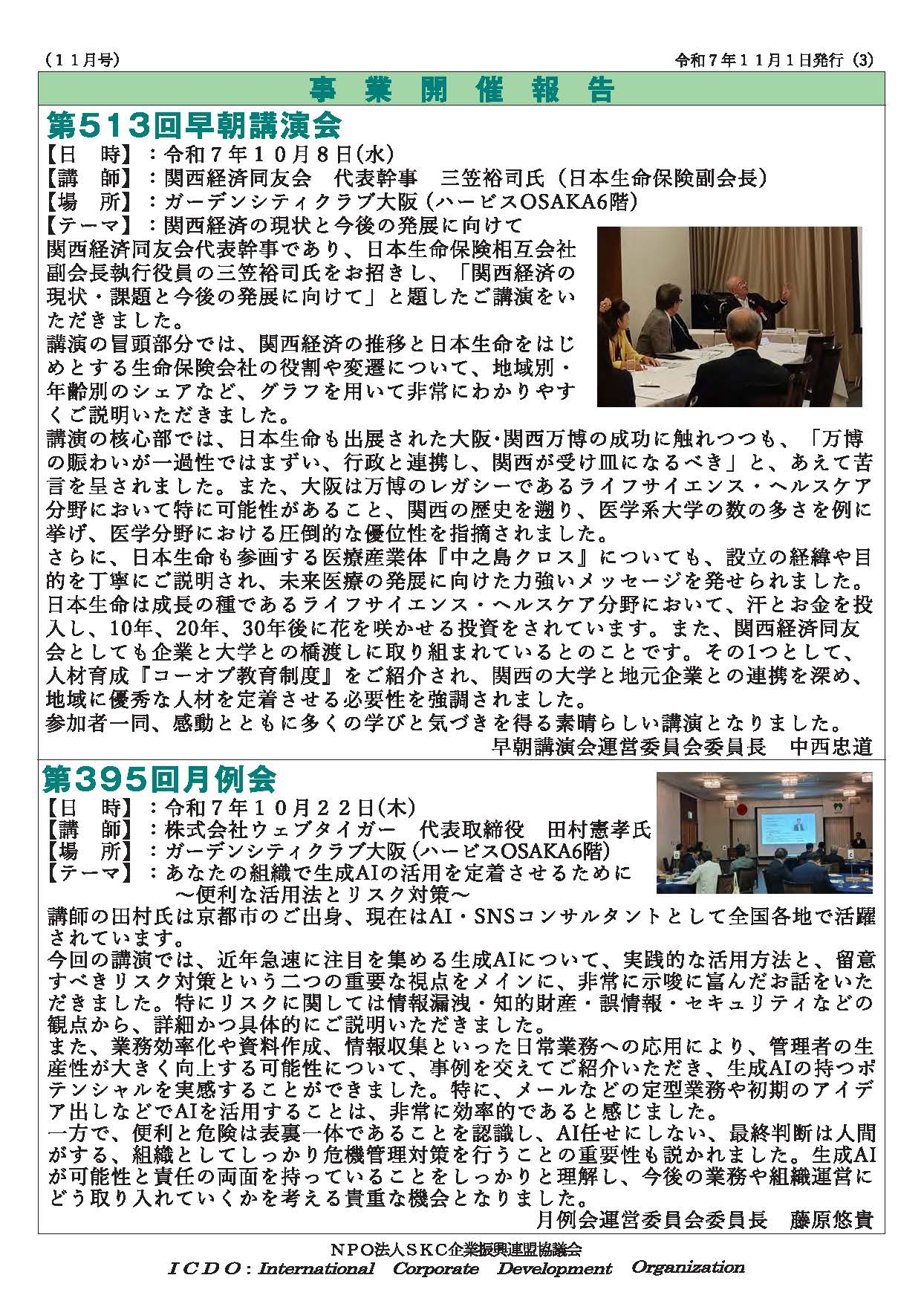 （１１月号）　令和７年１１月１日発行（3）

事　業　開　催　報　告

第513回早朝講演会

【日　時】：令和７年１０月８日(水)
【講　師】：関西経済同友会　代表幹事　三笠裕司氏（日本生命保険副会長）
【場　所】：ガーデンシティクラブ大阪（ハービスOSAKA6階）
【テーマ】：関西経済の現状と今後の発展に向けて

関西経済同友会代表幹事であり、日本生命保険相互会社副会長執行役員の三笠裕司氏をお招きし、「関西経済の現状・課題と今後の発展に向けて」と題したご講演をいただきました。
講演の冒頭部分では、関西経済の推移と日本生命をはじめとする生命保険会社の役割や変遷について、地域別・年齢別のシェアなど、グラフを用いて非常にわかりやすくご説明いただきました。
講演の核心部では、日本生命も出展された大阪･関西万博の成功に触れつつも、「万博の賑わいが一過性ではまずい、行政と連携し、関西が受け皿になるべき」と、あえて苦言を呈されました。また、大阪は万博のレガシーであるライフサイエンス・ヘルスケア分野において特に可能性があること、関西の歴史を遡り、医学系大学の数の多さを例に挙げ、医学分野における圧倒的な優位性を指摘されました。
さらに、日本生命も参画する医療産業体『中之島クロス』についても、設立の経緯や目的を丁寧にご説明され、未来医療の発展に向けた力強いメッセージを発せられました。
日本生命は成長の種であるライフサイエンス・ヘルスケア分野において、汗とお金を投入し、10年、20年、30年後に花を咲かせる投資をされています。また、関西経済同友会としても企業と大学との橋渡しに取り組まれているとのことです。その1つとして、人材育成『コーオプ教育制度』をご紹介され、関西の大学と地元企業との連携を深め、地域に優秀な人材を定着させる必要性を強調されました。
参加者一同、感動とともに多くの学びと気づきを得る素晴らしい講演となりました。
早朝講演会運営委員会委員長　中西忠道

第395回月例会

【日　時】：令和７年１０月２２日(木)
【講　師】：株式会社ウェブタイガー　代表取締役　田村憲孝氏
【場　所】：ガーデンシティクラブ大阪（ハービスOSAKA6階）
【テーマ】：あなたの組織で生成AIの活用を定着させるために
～便利な活用法とリスク対策～

講師の田村氏は京都市のご出身、現在はAI・SNSコンサルタントとして全国各地で活躍されています。
今回の講演では、近年急速に注目を集める生成AIについて、実践的な活用方法と、留意すべきリスク対策という二つの重要な視点をメインに、非常に示唆に富んだお話をいただきました。特にリスクに関しては情報漏洩・知的財産・誤情報・セキュリティなどの観点から、詳細かつ具体的にご説明いただきました。
また、業務効率化や資料作成、情報収集といった日常業務への応用により、管理者の生産性が大きく向上する可能性について、事例を交えてご紹介いただき、生成AIの持つポテンシャルを実感することができました。特に、メールなどの定型業務や初期のアイデア出しなどでAIを活用することは、非常に効率的であると感じました。
一方で、便利と危険は表裏一体であることを認識し、AI任せにしない、最終判断は人間がする、組織としてしっかり危機管理対策を行うことの重要性も説かれました。生成AIが可能性と責任の両面を持っていることをしっかりと理解し、今後の業務や組織運営にどう取り入れていくかを考える貴重な機会となりました。
月例会運営委員会委員長　藤原悠貴

NPO法人SKC企業振興連盟協議会
ICDO：International　Corporate　Development　Organization